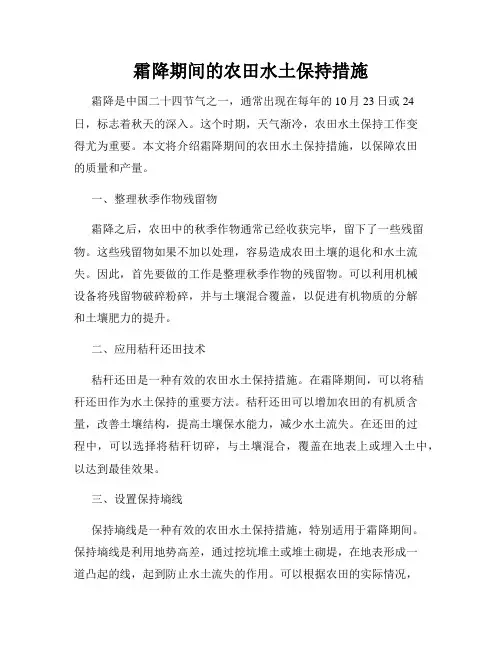 霜降期间的农田水土保持措施

霜降是中国二十四节气之一，通常出现在每年的10月23日或24日，标志着秋天的深入。这个时期，天气渐冷，农田水土保持工作变得尤为重要。本文将介绍霜降期间的农田水土保持措施，以保障农田的质量和产量。

一、整理秋季作物残留物

霜降之后，农田中的秋季作物通常已经收获完毕，留下了一些残留物。这些残留物如果不加以处理，容易造成农田土壤的退化和水土流失。因此，首先要做的工作是整理秋季作物的残留物。可以利用机械设备将残留物破碎粉碎，并与土壤混合覆盖，以促进有机物质的分解和土壤肥力的提升。

二、应用秸秆还田技术

秸秆还田是一种有效的农田水土保持措施。在霜降期间，可以将秸秆还田作为水土保持的重要方法。秸秆还田可以增加农田的有机质含量，改善土壤结构，提高土壤保水能力，减少水土流失。在还田的过程中，可以选择将秸秆切碎，与土壤混合，覆盖在地表上或埋入土中，以达到最佳效果。

三、设置保持墒线

保持墒线是一种有效的农田水土保持措施，特别适用于霜降期间。保持墒线是利用地势高差，通过挖坑堆土或堆土砌堤，在地表形成一道凸起的线，起到防止水土流失的作用。可以根据农田的实际情况，